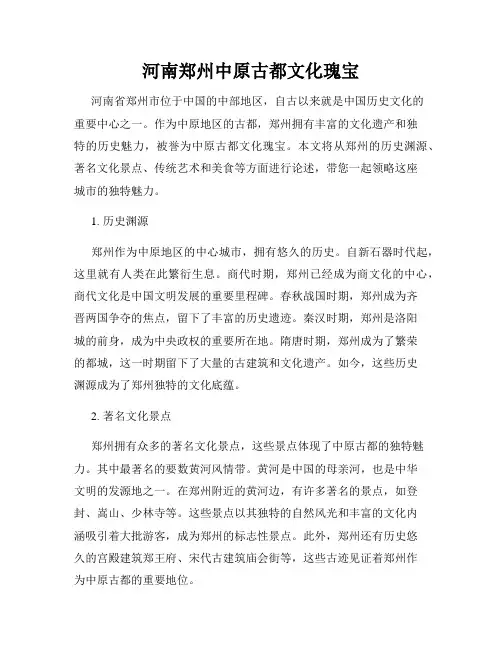 河南郑州中原古都文化瑰宝

河南省郑州市位于中国的中部地区，自古以来就是中国历史文化的重要中心之一。作为中原地区的古都，郑州拥有丰富的文化遗产和独特的历史魅力，被誉为中原古都文化瑰宝。本文将从郑州的历史渊源、著名文化景点、传统艺术和美食等方面进行论述，带您一起领略这座城市的独特魅力。

1. 历史渊源

郑州作为中原地区的中心城市，拥有悠久的历史。自新石器时代起，这里就有人类在此繁衍生息。商代时期，郑州已经成为商文化的中心，商代文化是中国文明发展的重要里程碑。春秋战国时期，郑州成为齐晋两国争夺的焦点，留下了丰富的历史遗迹。秦汉时期，郑州是洛阳城的前身，成为中央政权的重要所在地。隋唐时期，郑州成为了繁荣的都城，这一时期留下了大量的古建筑和文化遗产。如今，这些历史渊源成为了郑州独特的文化底蕴。

2. 著名文化景点

郑州拥有众多的著名文化景点，这些景点体现了中原古都的独特魅力。其中最著名的要数黄河风情带。黄河是中国的母亲河，也是中华文明的发源地之一。在郑州附近的黄河边，有许多著名的景点，如登封、嵩山、少林寺等。这些景点以其独特的自然风光和丰富的文化内涵吸引着大批游客，成为郑州的标志性景点。此外，郑州还有历史悠久的宫殿建筑郑王府、宋代古建筑庙会街等，这些古迹见证着郑州作为中原古都的重要地位。